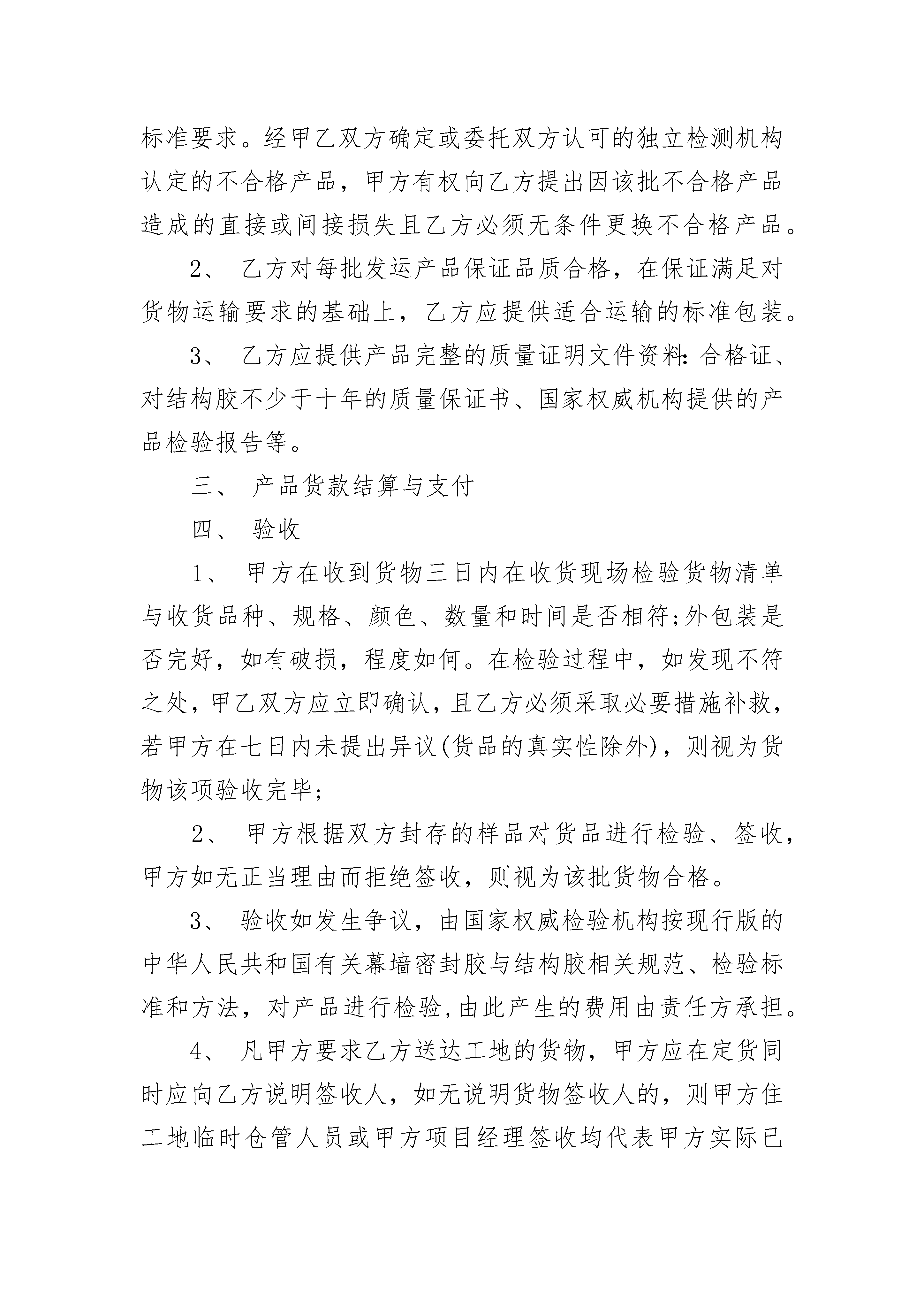 标准要求。经甲乙双方确定或委托双方认可的独立检测机构认定的不合格产品，甲方有权向乙方提出因该批不合格产品造成的直接或间接损失且乙方必须无条件更换不合格产品。

2、 乙方对每批发运产品保证品质合格，在保证满足对货物运输要求的基础上，乙方应提供适合运输的标准包装。

3、 乙方应提供产品完整的质量证明文件资料:合格证、对结构胶不少于十年的质量保证书、国家权威机构提供的产品检验报告等。

三、 产品货款结算与支付

四、 验收

1、 甲方在收到货物三日内在收货现场检验货物清单与收货品种、规格、颜色、数量和时间是否相符;外包装是否完好，如有破损，程度如何。在检验过程中，如发现不符之处，甲乙双方应立即确认，且乙方必须采取必要措施补救，若甲方在七日内未提出异议(货品的真实性除外)，则视为货物该项验收完毕;

2、 甲方根据双方封存的样品对货品进行检验、签收，甲方如无正当理由而拒绝签收，则视为该批货物合格。

3、 验收如发生争议，由国家权威检验机构按现行版的中华人民共和国有关幕墙密封胶与结构胶相关规范、检验标准和方法，对产品进行检验,由此产生的费用由责任方承担。

4、 凡甲方要求乙方送达工地的货物，甲方应在定货同时应向乙方说明签收人，如无说明货物签收人的，则甲方住工地临时仓管人员或甲方项目经理签收均代表甲方实际已